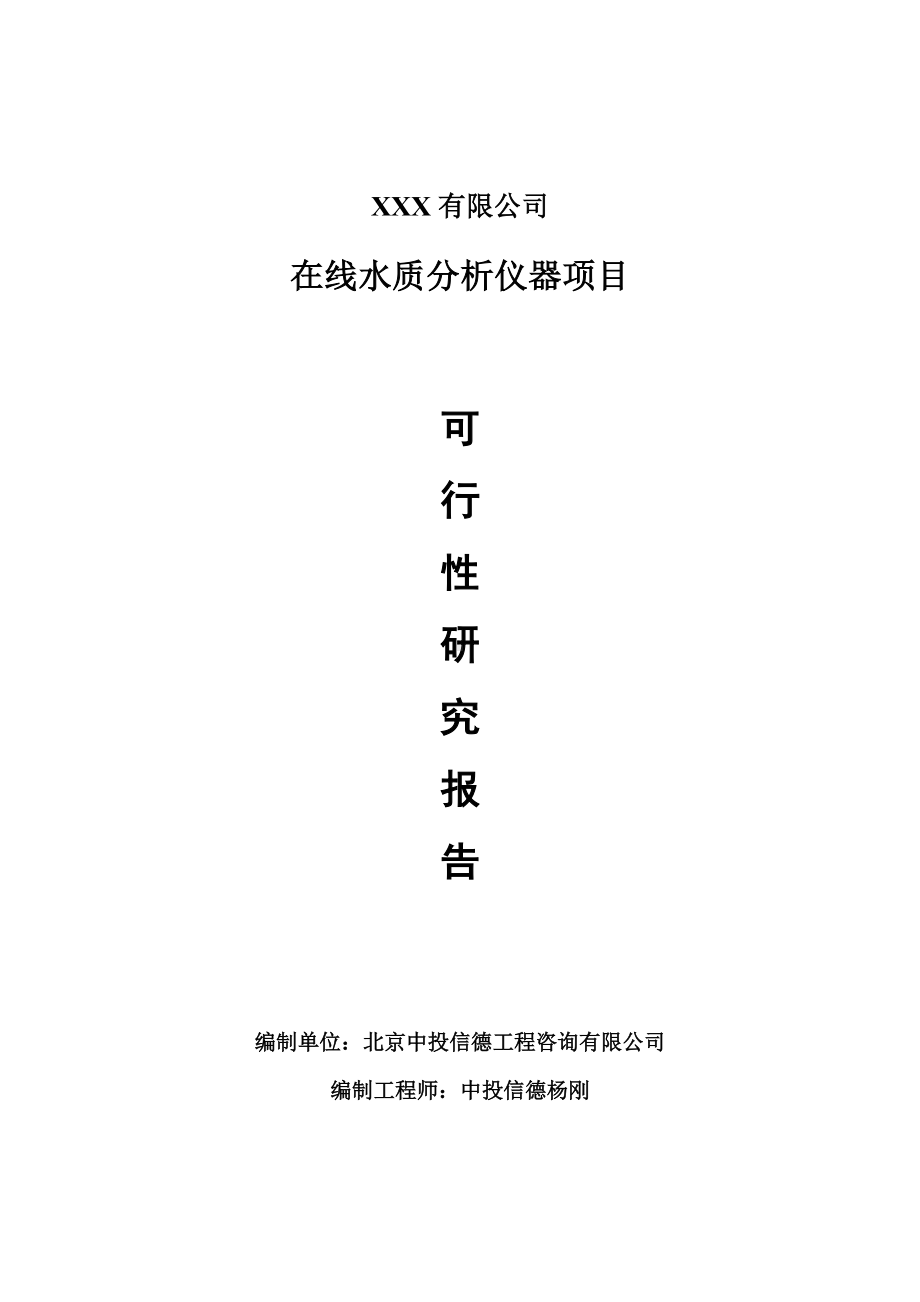 XXX 有限公司

在线水质分析仪器项目

可
行
性
研
究
报
告

编制单位：北京中投信德工程咨询有限公司

编制工程师：中投信德杨刚